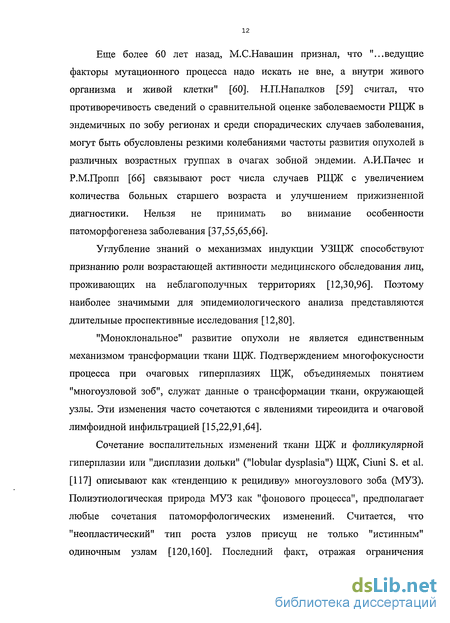 12

Еще более 60 лет назад, М.С.Навашин признал, что "...ведущие факторы мутационного процесса надо искать не вне, а внутри живого организма и живой клетки" [60]. Н.П.Напалков [59] считал, что противоречивость сведений о сравнительной оценке заболеваемости РЩЖ в эндемичных по зобу регионах и среди спорадических случаев заболевания, могут быть обусловлены резкими колебаниями частоты развития опухолей в различных возрастных группах в очагах зобной эндемии. А.И.Пачес и Р.М.Пропп [66] связывают рост числа случаев РЩЖ с увеличением количества больных старшего возраста и улучшением прижизненной диагностики. Нельзя не принимать во внимание особенности патоморфогенеза заболевания [37,55,65,66].

Углубление знаний о механизмах индукции УЗЩЖ способствуют признанию роли возрастающей активности медицинского обследования лиц, проживающих на неблагополучных территориях [12,30,96]. Поэтому наиболее значимыми для эпидемиологического анализа представляются длительные проспективные исследования [12,80].

"Моноклональное" развитие опухоли не является единственным механизмом трансформации ткани ЩЖ. Подтверждением многофокусности процесса при очаговых гиперплазиях ЩЖ, объединяемых понятием "многоузловой зоб", служат данные о трансформации ткани, окружающей узлы. Эти изменения часто сочетаются с явлениями тиреоидита и очаговой лимфоидной инфильтрацией [15,22,91,64].

Сочетание воспалительных изменений ткани ЩЖ и фолликулярной гиперплазии или "дисплазии дольки" ("lobular dysplasia") ЩЖ, Ciuni S. et al. [117] описывают как «тенденцию к рецидиву» многоузлового зоба (МУЗ). Полиэтиологическая природа МУЗ как "фонового процесса", предполагает любые сочетания патоморфологических изменений. Считается, что "неопластический" тип роста узлов присущ не только "истинным" одиночным узлам [120,160]. Последний факт, отражая ограничения

dsLib.net
библиотека диссертаций